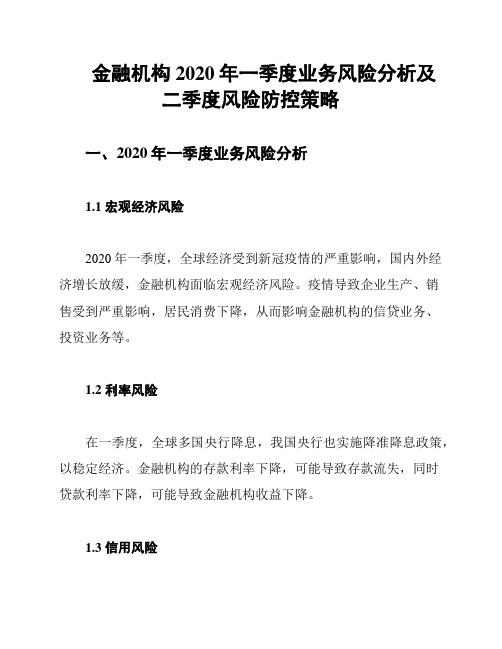 金融机构 2020 年一季度业务风险分析及二季度风险防控策略

一、2020 年一季度业务风险分析

1.1 宏观经济风险

2020 年一季度，全球经济受到新冠疫情的严重影响，国内外经济增长放缓，金融机构面临宏观经济风险。疫情导致企业生产、销售受到严重影响，居民消费下降，从而影响金融机构的信贷业务、投资业务等。

1.2 利率风险

在一季度，全球多国央行降息，我国央行也实施降准降息政策，以稳定经济。金融机构的存款利率下降，可能导致存款流失，同时贷款利率下降，可能导致金融机构收益下降。

1.3 信用风险